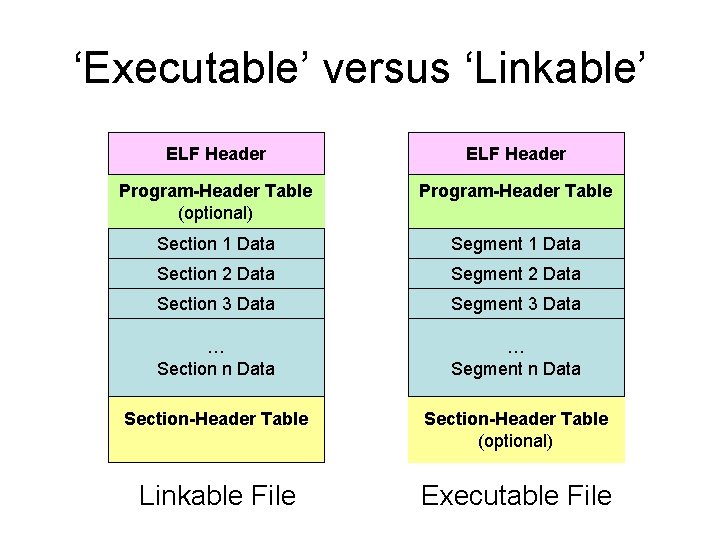 ‘Executable’ versus ‘Linkable’

ELF Header
Program-Header Table (optional)
Section 1 Data
Section 2 Data
Section 3 Data
…
Section n Data
Section-Header Table

Linkable File

ELF Header
Program-Header Table
Segment 1 Data
Segment 2 Data
Segment 3 Data
…
Segment n Data
Section-Header Table (optional)

Executable File